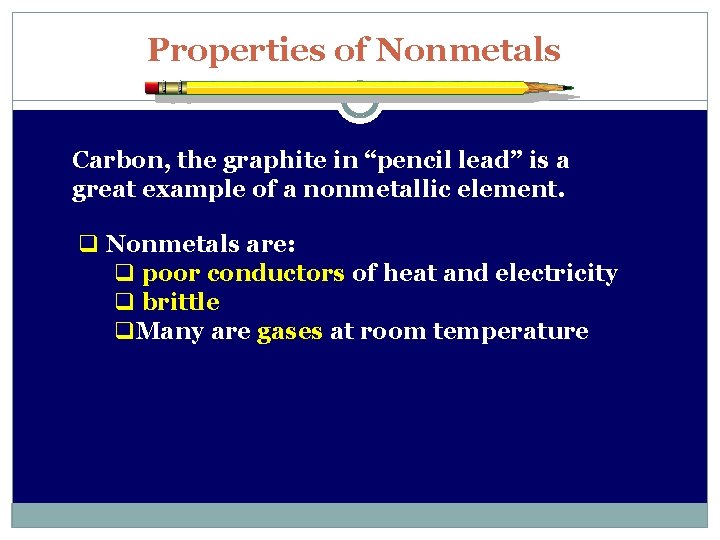 Properties of Nonmetals

Carbon, the graphite in “pencil lead” is a great example of a nonmetallic element.

❑ Nonmetals are:
❑ poor conductors of heat and electricity
❑ brittle
❑Many are gases at room temperature